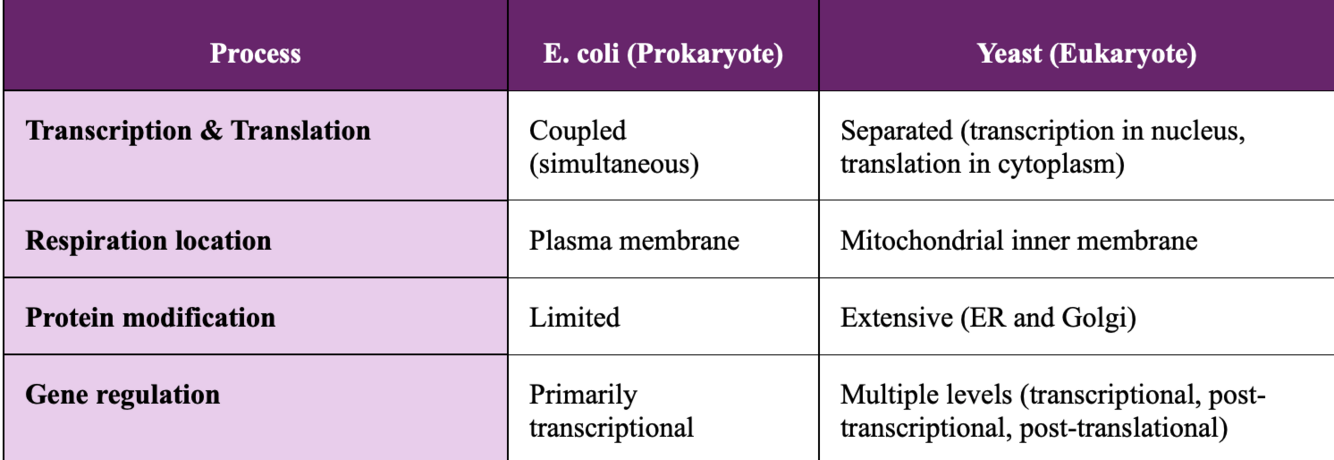 | Process | E. coli (Prokaryote) | Yeast (Eukaryote) |
|---|---|---|
| Transcription & Translation | Coupled (simultaneous) | Separated (transcription in nucleus, translation in cytoplasm) |
| Respiration location | Plasma membrane | Mitochondrial inner membrane |
| Protein modification | Limited | Extensive (ER and Golgi) |
| Gene regulation | Primarily transcriptional | Multiple levels (transcriptional, post-transcriptional, post-translational) |